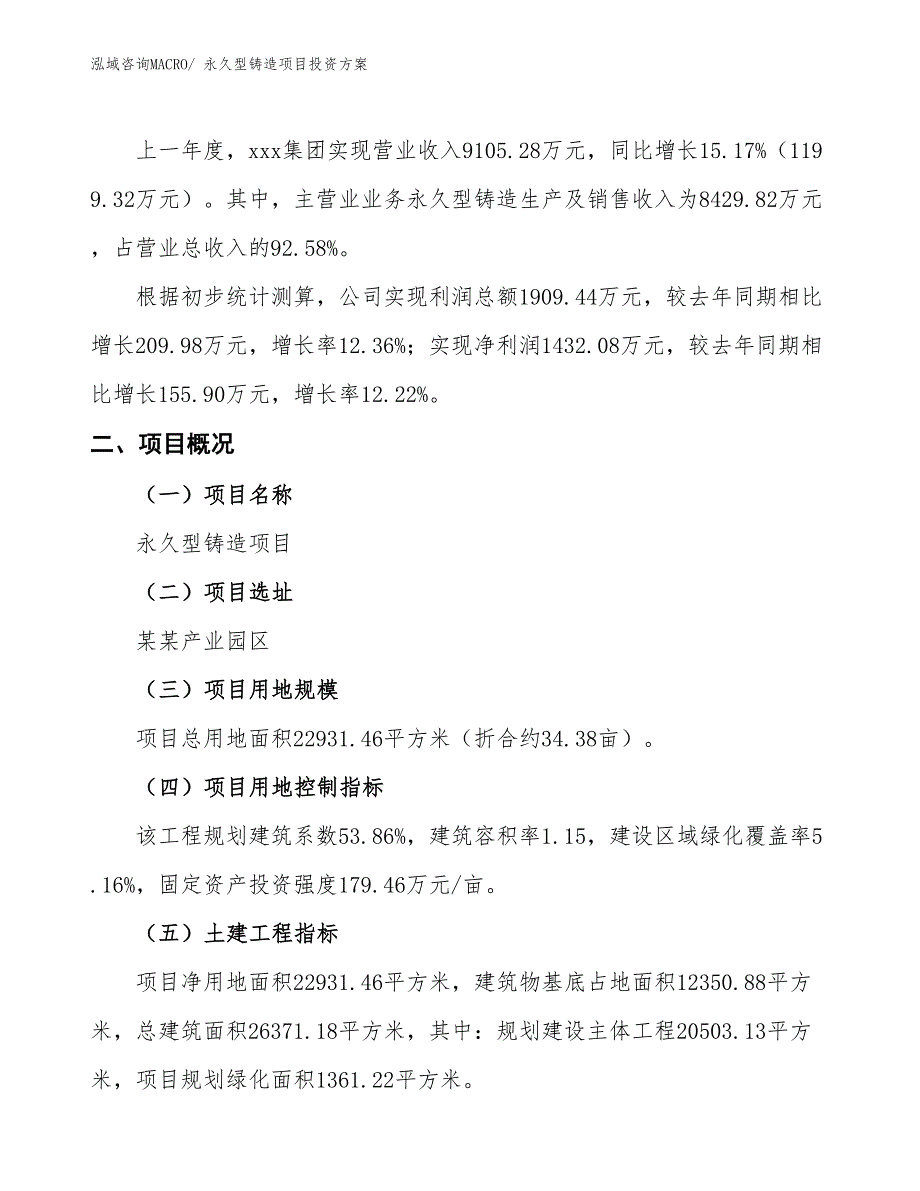 泓域咨询MACRO/ 永久型铸造项目投资方案

上一年度，xxx集团实现营业收入9105.28万元，同比增长15.17%（1199.32万元）。其中，主营业业务永久型铸造生产及销售收入为8429.82万元，占营业总收入的92.58%。

根据初步统计测算，公司实现利润总额1909.44万元，较去年同期相比增长209.98万元，增长率12.36%；实现净利润1432.08万元，较去年同期相比增长155.90万元，增长率12.22%。

二、项目概况

（一）项目名称

永久型铸造项目

（二）项目选址

某某产业园区

（三）项目用地规模

项目总用地面积22931.46平方米（折合约34.38亩）。

（四）项目用地控制指标

该工程规划建筑系数53.86%，建筑容积率1.15，建设区域绿化覆盖率5.16%，固定资产投资强度179.46万元/亩。

（五）土建工程指标

项目净用地面积22931.46平方米，建筑物基底占地面积12350.88平方米，总建筑面积26371.18平方米，其中：规划建设主体工程20503.13平方米，项目规划绿化面积1361.22平方米。